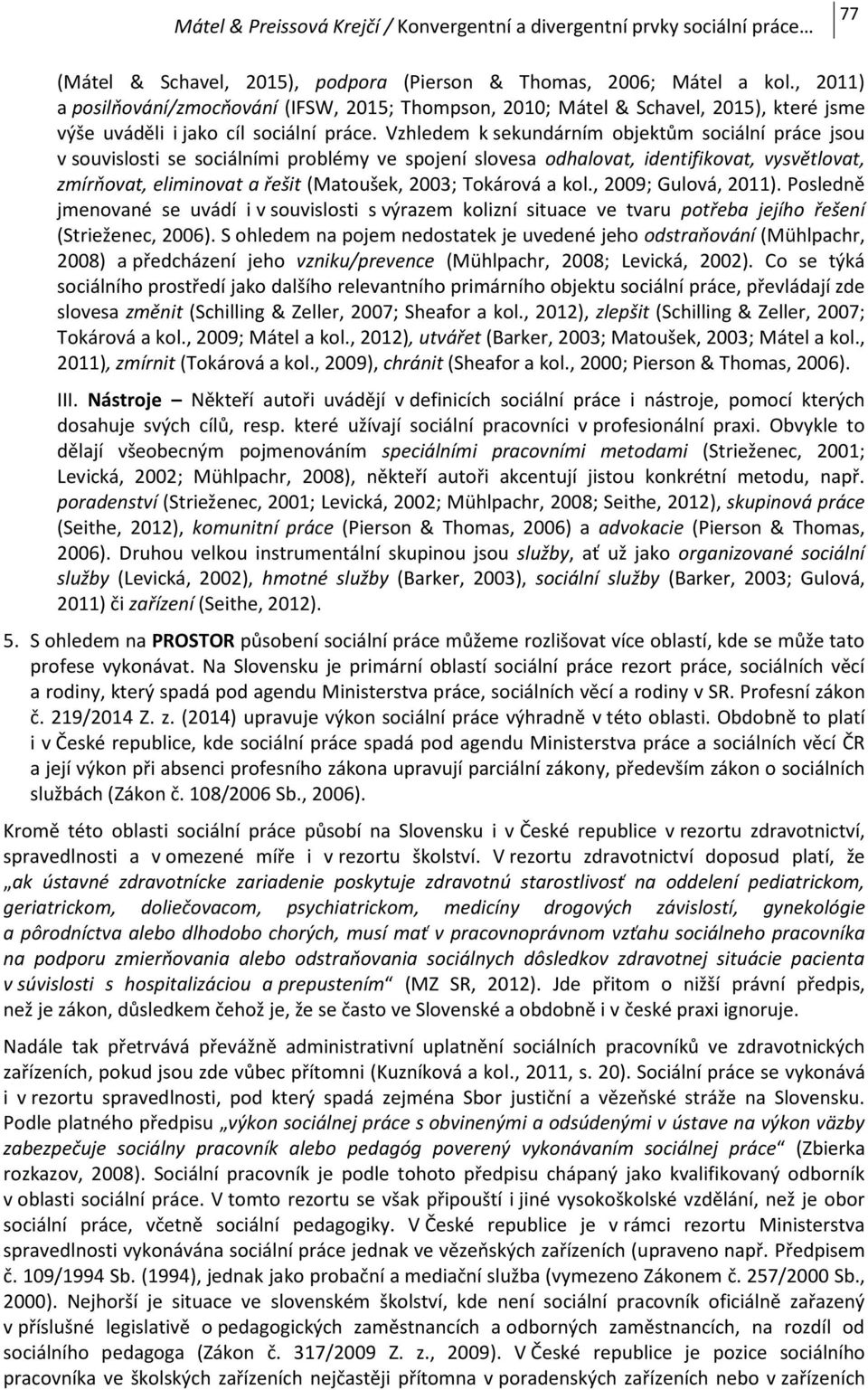 Mátel & Preissová Krejčí / Konvergentní a divergentní prvky sociální práce… 77

(Mátel & Schavel, 2015), podpora (Pierson & Thomas, 2006; Mátel a kol., 2011) a posilňování/zmocňování (IFSW, 2015; Thompson, 2010; Mátel & Schavel, 2015), které jsme výše uváděli i jako cíl sociální práce. Vzhledem k sekundárním objektům sociální práce jsou v souvislosti se sociálními problémy ve spojení slovesa odhalovat, identifikovat, vysvětlovat, zmírňovat, eliminovat a řešit (Matoušek, 2003; Tokárová a kol., 2009; Gulová, 2011). Posledně jmenované se uvádí i v souvislosti s výrazem kolizní situace ve tvaru potřeba jejího řešení (Strieženec, 2006). S ohledem na pojem nedostatek je uvedené jeho odstraňování (Mühlpachr, 2008) a předcházení jeho vzniku/prevence (Mühlpachr, 2008; Levická, 2002). Co se týká sociálního prostředí jako dalšího relevantního primárního objektu sociální práce, převládají zde slovesa změnit (Schilling & Zeller, 2007; Sheafor a kol., 2012), zlepšit (Schilling & Zeller, 2007; Tokárová a kol., 2009; Mátel a kol., 2012), utvářet (Barker, 2003; Matoušek, 2003; Mátel a kol., 2011), zmírnit (Tokárová a kol., 2009), chránit (Sheafor a kol., 2000; Pierson & Thomas, 2006).

III. Nástroje – Někteří autoři uvádějí v definicích sociální práce i nástroje, pomocí kterých dosahuje svých cílů, resp. které užívají sociální pracovníci v profesionální praxi. Obvykle to dělají všeobecným pojmenováním speciálními pracovními metodami (Strieženec, 2001; Levická, 2002; Mühlpachr, 2008), někteří autoři akcentují jistou konkrétní metodu, např. poradenství (Strieženec, 2001; Levická, 2002; Mühlpachr, 2008; Seithe, 2012), skupinová práce (Seithe, 2012), komunitní práce (Pierson & Thomas, 2006) a advokacie (Pierson & Thomas, 2006). Druhou velkou instrumentální skupinou jsou služby, ať už jako organizované sociální služby (Levická, 2002), hmotné služby (Barker, 2003), sociální služby (Barker, 2003; Gulová, 2011) či zařízení (Seithe, 2012).

5. S ohledem na PROSTOR působení sociální práce můžeme rozlišovat více oblastí, kde se může tato profese vykonávat. Na Slovensku je primární oblastí sociální práce rezort práce, sociálních věcí a rodiny, který spadá pod agendu Ministerstva práce, sociálních věcí a rodiny v SR. Profesní zákon č. 219/2014 Z. z. (2014) upravuje výkon sociální práce výhradně v této oblasti. Obdobně to platí i v České republice, kde sociální práce spadá pod agendu Ministerstva práce a sociálních věcí ČR a její výkon při absenci profesního zákona upravují parciální zákony, především zákon o sociálních službách (Zákon č. 108/2006 Sb., 2006).

Kromě této oblasti sociální práce působí na Slovensku i v České republice v rezortu zdravotnictví, spravedlnosti a v omezené míře i v rezortu školství. V rezortu zdravotnictví doposud platí, že „ak ústavné zdravotnícke zariadenie poskytuje zdravotnú starostlivosť na oddelení pediatrickom, geriatrickom, doliečovacom, psychiatrickom, medicíny drogových závislostí, gynekológie a pôrodníctva alebo dlhodobo chorých, musí mať v pracovnoprávnom vzťahu sociálneho pracovníka na podporu zmierňovania alebo odstraňovania sociálnych dôsledkov zdravotnej situácie pacienta v súvislosti s hospitalizáciou a prepustením“ (MZ SR, 2012). Jde přitom o nižší právní předpis, než je zákon, důsledkem čehož je, že se často ve Slovenské a obdobně i v české praxi ignoruje.

Nadále tak přetrvává převážně administrativní uplatnění sociálních pracovníků ve zdravotnických zařízeních, pokud jsou zde vůbec přítomni (Kuzníková a kol., 2011, s. 20). Sociální práce se vykonává i v rezortu spravedlnosti, pod který spadá zejména Sbor justiční a vězeňské stráže na Slovensku. Podle platného předpisu „výkon sociálnej práce s obvinenými a odsúdenými v ústave na výkon väzby zabezpečuje sociálny pracovník alebo pedagóg poverený vykonávaním sociálnej práce“ (Zbierka rozkazov, 2008). Sociální pracovník je podle tohoto předpisu chápaný jako kvalifikovaný odborník v oblasti sociální práce. V tomto rezortu se však připouští i jiné vysokoškolské vzdělání, než je obor sociální práce, včetně sociální pedagogiky. V České republice je v rámci rezortu Ministerstva spravedlnosti vykonávána sociální práce jednak ve vězeňských zařízeních (upraveno např. Předpisem č. 109/1994 Sb. (1994), jednak jako probační a mediační služba (vymezeno Zákonem č. 257/2000 Sb., 2000). Nejhorší je situace ve slovenském školství, kde není sociální pracovník oficiálně zařazený v příslušné legislativě o pedagogických zaměstnancích a odborných zaměstnancích, na rozdíl od sociálního pedagoga (Zákon č. 317/2009 Z. z., 2009). V České republice je pozice sociálního pracovníka ve školských zařízeních nejčastěji přítomna v poradenských zařízeních nebo v zařízeních